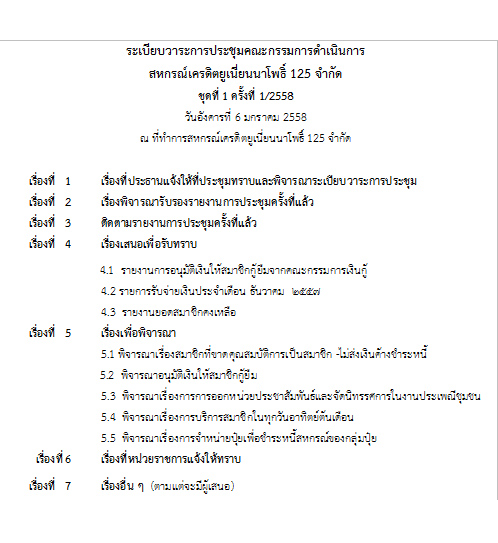 ระเบียบวาระการประชุมคณะกรรมการดำเนินการ
สหกรณ์เครดิตยูเนี่ยนนาโพธิ์ 125 จำกัด
ชุดที่ 1 ครั้งที่ 1/2558
วันอังคารที่ 6 มกราคม 2558
ณ ที่ทำการสหกรณ์เครดิตยูเนี่ยนนาโพธิ์ 125 จำกัด

เรื่องที่ 1 เรื่องที่ประธานแจ้งให้ที่ประชุมทราบและพิจารณาระเบียบวาระการประชุม
เรื่องที่ 2 เรื่องพิจารณารับรองรายงานการประชุมครั้งที่แล้ว
เรื่องที่ 3 ติดตามรายงานการประชุมครั้งที่แล้ว
เรื่องที่ 4 เรื่องเสนอเพื่อรับทราบ

4.1 รายงานการอนุมัติเงินให้สมาชิกกู้ยืมจากคณะกรรมการเงินกู้
4.2 รายการรับจ่ายเงินประจำเดือน ธันวาคม ๒๕๕๗
4.3 รายงานยอดสมาชิกคงเหลือ

เรื่องที่ 5 เรื่องเพื่อพิจารณา
5.1 พิจารณาเรื่องสมาชิกที่ขาดคุณสมบัติการเป็นสมาชิก -ไม่ส่งเงินค้างชำระหนี้
5.2 พิจารณาอนุมัติเงินให้สมาชิกกู้ยืม
5.3 พิจารณาเรื่องการการออกหน่วยประชาสัมพันธ์และจัดนิทรรศการในงานประเพณีชุมชน
5.4 พิจารณาเรื่องการบริการสมาชิกในทุกวันอาทิตย์ต้นเดือน
5.5 พิจารณาเรื่องการจำหน่ายปุ๋ยเพื่อชำระหนี้สหกรณ์ของกลุ่มปุ๋ย
เรื่องที่ 6 เรื่องที่หน่วยราชการแจ้งให้ทราบ

เรื่องที่ 7 เรื่องอื่น ๆ (ตามแต่จะมีผู้เสนอ)